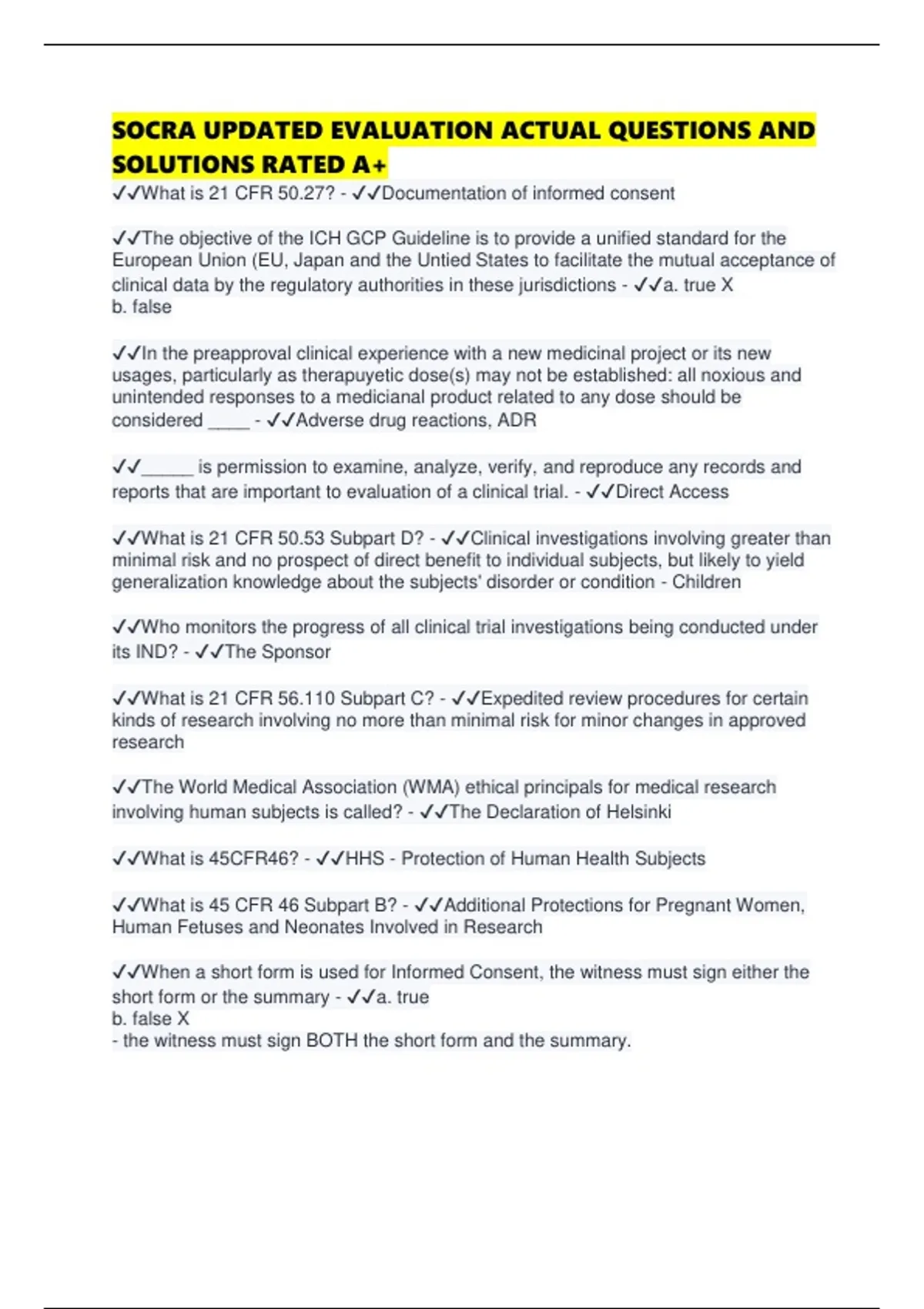 SOCRA UPDATED EVALUATION ACTUAL QUESTIONS AND SOLUTIONS RATED A+

✓✓What is 21 CFR 50.27? - ✓✓Documentation of informed consent

✓✓The objective of the ICH GCP Guideline is to provide a unified standard for the European Union (EU, Japan and the Untied States to facilitate the mutual acceptance of clinical data by the regulatory authorities in these jurisdictions - ✓✓a. true X
b. false

✓✓In the preapproval clinical experience with a new medicinal project or its new usages, particularly as therapuyetic dose(s) may not be established: all noxious and unintended responses to a medicianal product related to any dose should be considered ____ - ✓✓Adverse drug reactions, ADR

✓✓____ is permission to examine, analyze, verify, and reproduce any records and reports that are important to evaluation of a clinical trial. - ✓✓Direct Access

✓✓What is 21 CFR 50.53 Subpart D? - ✓✓Clinical investigations involving greater than minimal risk and no prospect of direct benefit to individual subjects, but likely to yield generalization knowledge about the subjects' disorder or condition - Children

✓✓Who monitors the progress of all clinical trial investigations being conducted under its IND? - ✓✓The Sponsor

✓✓What is 21 CFR 56.110 Subpart C? - ✓✓Expedited review procedures for certain kinds of research involving no more than minimal risk for minor changes in approved research

✓✓The World Medical Association (WMA) ethical principals for medical research involving human subjects is called? - ✓✓The Declaration of Helsinki

✓✓What is 45CFR46? - ✓✓HHS - Protection of Human Health Subjects

✓✓What is 45 CFR 46 Subpart B? - ✓✓Additional Protections for Pregnant Women, Human Fetuses and Neonates Involved in Research

✓✓When a short form is used for Informed Consent, the witness must sign either the short form or the summary - ✓✓a. true
b. false X
- the witness must sign BOTH the short form and the summary.